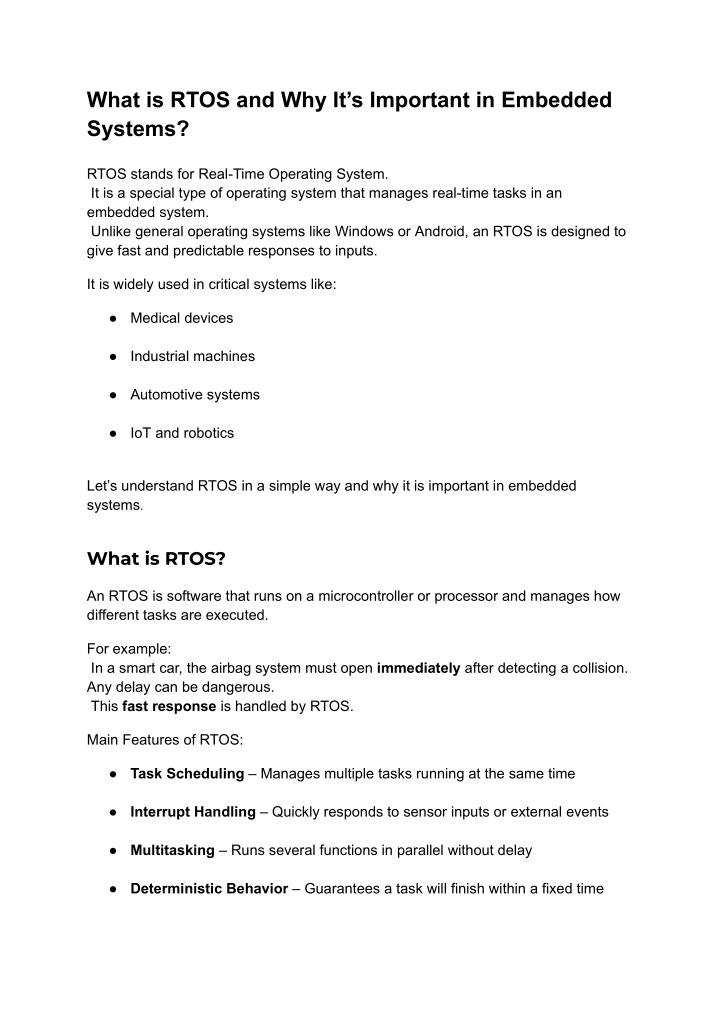 What is RTOS and Why It's Important in Embedded Systems?

RTOS stands for Real-Time Operating System.
It is a special type of operating system that manages real-time tasks in an embedded system.
Unlike general operating systems like Windows or Android, an RTOS is designed to give fast and predictable responses to inputs.

It is widely used in critical systems like:

• Medical devices
• Industrial machines
• Automotive systems
• IoT and robotics

Let's understand RTOS in a simple way and why it is important in embedded systems.

What is RTOS?

An RTOS is software that runs on a microcontroller or processor and manages how different tasks are executed.

For example:
In a smart car, the airbag system must open immediately after detecting a collision. Any delay can be dangerous.
This fast response is handled by RTOS.

Main Features of RTOS:

• Task Scheduling – Manages multiple tasks running at the same time
• Interrupt Handling – Quickly responds to sensor inputs or external events
• Multitasking – Runs several functions in parallel without delay
• Deterministic Behavior – Guarantees a task will finish within a fixed time